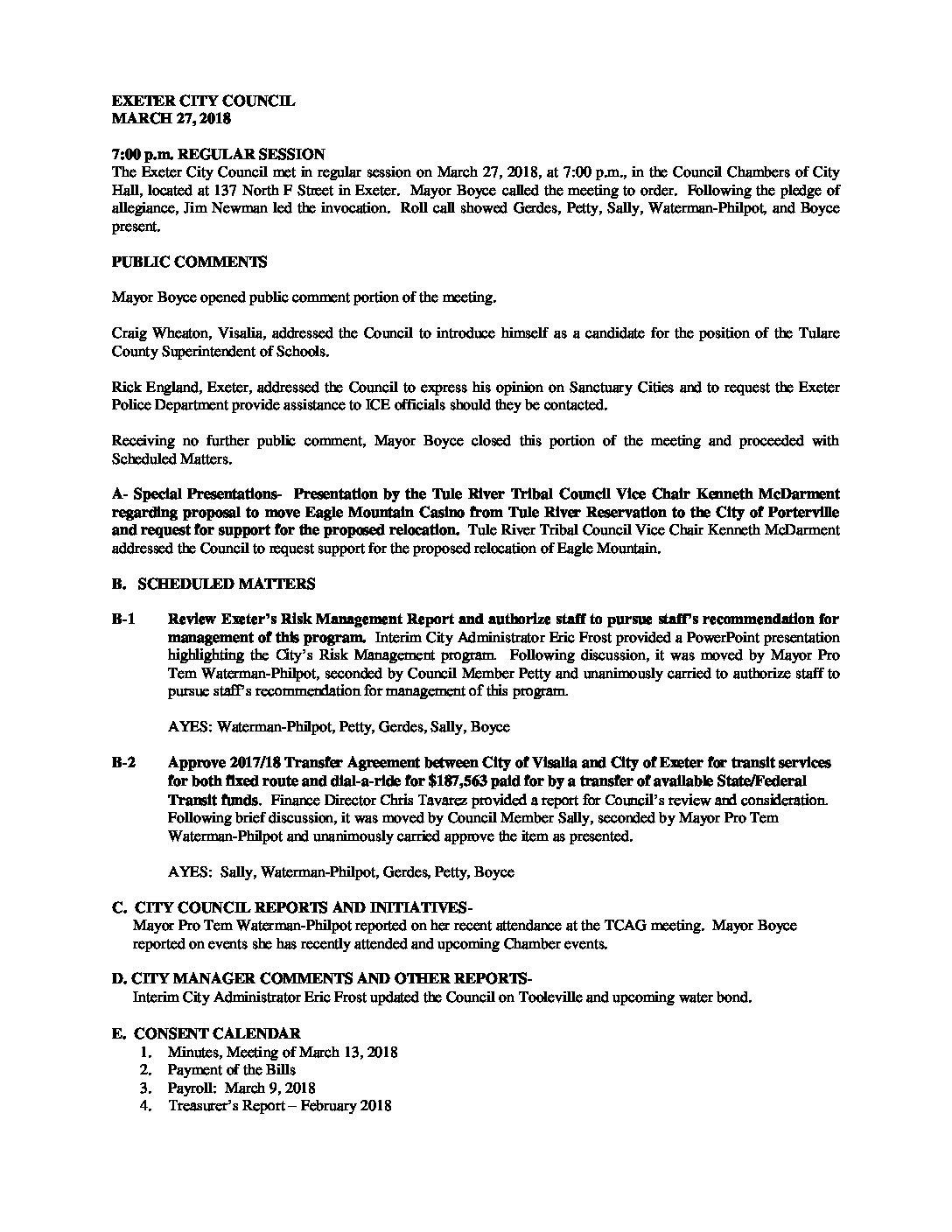 EXETER CITY COUNCIL
MARCH 27, 2018

7:00 p.m. REGULAR SESSION
The Exeter City Council met in regular session on March 27, 2018, at 7:00 p.m., in the Council Chambers of City Hall, located at 137 North F Street in Exeter. Mayor Boyce called the meeting to order. Following the pledge of allegiance, Jim Newman led the invocation. Roll call showed Gerdes, Petty, Sally, Waterman-Philpot, and Boyce present.

PUBLIC COMMENTS

Mayor Boyce opened public comment portion of the meeting.

Craig Wheaton, Visalia, addressed the Council to introduce himself as a candidate for the position of the Tulare County Superintendent of Schools.

Rick England, Exeter, addressed the Council to express his opinion on Sanctuary Cities and to request the Exeter Police Department provide assistance to ICE officials should they be contacted.

Receiving no further public comment, Mayor Boyce closed this portion of the meeting and proceeded with Scheduled Matters.

A- Special Presentations- Presentation by the Tule River Tribal Council Vice Chair Kenneth McDarment regarding proposal to move Eagle Mountain Casino from Tule River Reservation to the City of Porterville and request for support for the proposed relocation. Tule River Tribal Council Vice Chair Kenneth McDarment addressed the Council to request support for the proposed relocation of Eagle Mountain.

B. SCHEDULED MATTERS

B-1 Review Exeter's Risk Management Report and authorize staff to pursue staff's recommendation for management of this program. Interim City Administrator Eric Frost provided a PowerPoint presentation highlighting the City's Risk Management program. Following discussion, it was moved by Mayor Pro Tem Waterman-Philpot, seconded by Council Member Petty and unanimously carried to authorize staff to pursue staff's recommendation for management of this program.

AYES: Waterman-Philpot, Petty, Gerdes, Sally, Boyce

B-2 Approve 2017/18 Transfer Agreement between City of Visalia and City of Exeter for transit services for both fixed route and dial-a-ride for $187,563 paid for by a transfer of available State/Federal Transit funds. Finance Director Chris Tavarez provided a report for Council's review and consideration. Following brief discussion, it was moved by Council Member Sally, seconded by Mayor Pro Tem Waterman-Philpot and unanimously carried approve the item as presented.

AYES: Sally, Waterman-Philpot, Gerdes, Petty, Boyce

C. CITY COUNCIL REPORTS AND INITIATIVES-
Mayor Pro Tem Waterman-Philpot reported on her recent attendance at the TCAG meeting. Mayor Boyce reported on events she has recently attended and upcoming Chamber events.

D. CITY MANAGER COMMENTS AND OTHER REPORTS-
Interim City Administrator Eric Frost updated the Council on Tooleville and upcoming water bond.

E. CONSENT CALENDAR
1. Minutes, Meeting of March 13, 2018
2. Payment of the Bills
3. Payroll: March 9, 2018
4. Treasurer's Report – February 2018